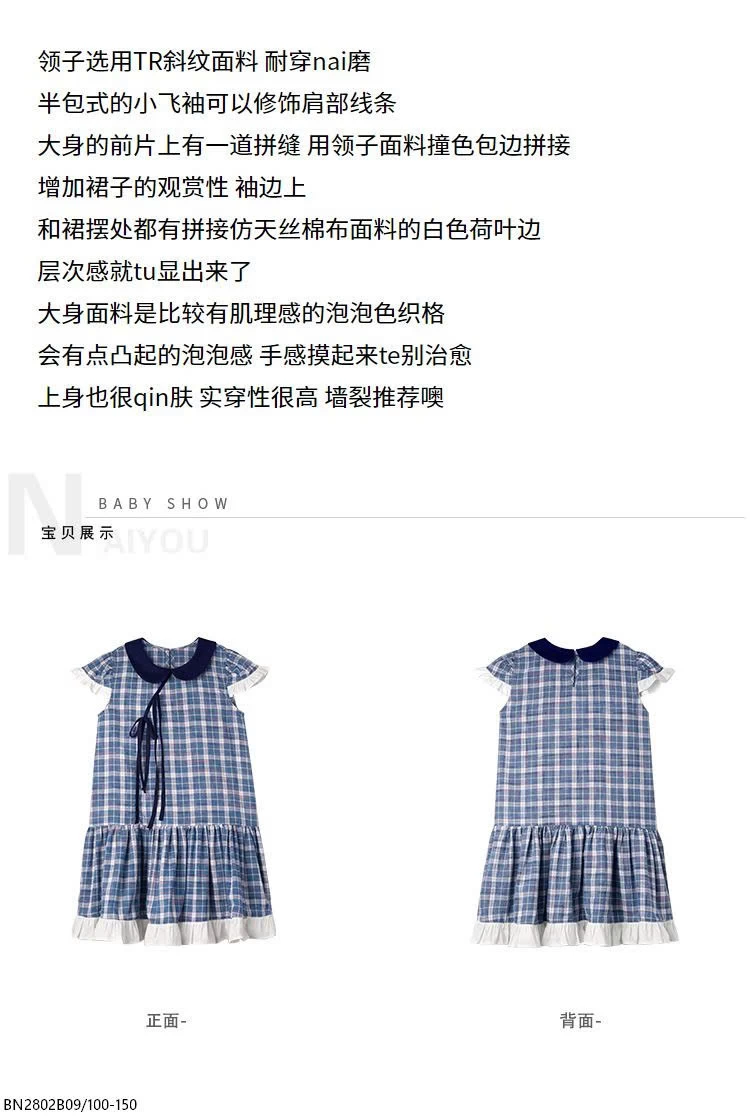 领子选用TR斜纹面料 耐穿nai磨
半包式的小飞袖可以修饰肩部线条
大身的前片上有一道拼缝 用领子面料撞色包边拼接
增加裙子的观赏性 袖边上
和裙摆处都有拼接仿天丝棉布面料的白色荷叶边
层次感就tu显出来了
大身面料是比较有肌理感的泡泡色织格
会有点凸起的泡泡感 手感摸起来te别治愈
上身也很qin肤 实穿性很高 墙裂推荐噢

NAIYOU
BABY SHOW
宝贝展示

正面-

背面-

BN2802B09/100-150